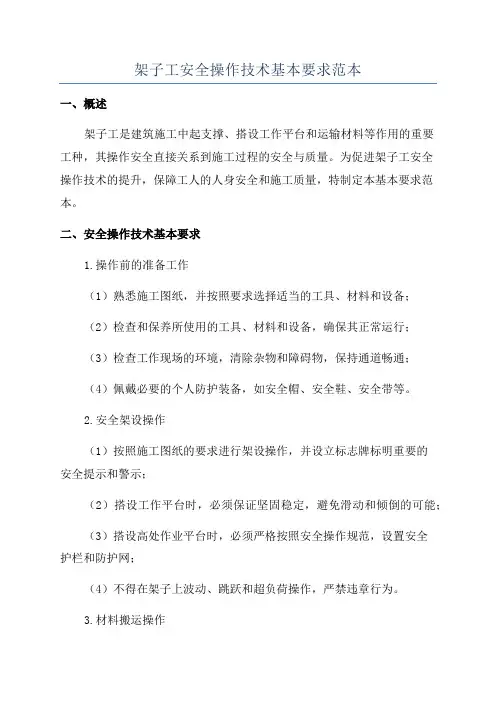 架子工安全操作技术基本要求范本

一、概述

架子工是建筑施工中起支撑、搭设工作平台和运输材料等作用的重要工种，其操作安全直接关系到施工过程的安全与质量。为促进架子工安全操作技术的提升，保障工人的人身安全和施工质量，特制定本基本要求范本。

二、安全操作技术基本要求

1.操作前的准备工作

（1）熟悉施工图纸，并按照要求选择适当的工具、材料和设备；

（2）检查和保养所使用的工具、材料和设备，确保其正常运行；

（3）检查工作现场的环境，清除杂物和障碍物，保持通道畅通；

（4）佩戴必要的个人防护装备，如安全帽、安全鞋、安全带等。

2.安全架设操作

（1）按照施工图纸的要求进行架设操作，并设立标志牌标明重要的安全提示和警示；

（2）搭设工作平台时，必须保证坚固稳定，避免滑动和倾倒的可能；

（3）搭设高处作业平台时，必须严格按照安全操作规范，设置安全护栏和防护网；

（4）不得在架子上波动、跳跃和超负荷操作，严禁违章行为。

3.材料搬运操作